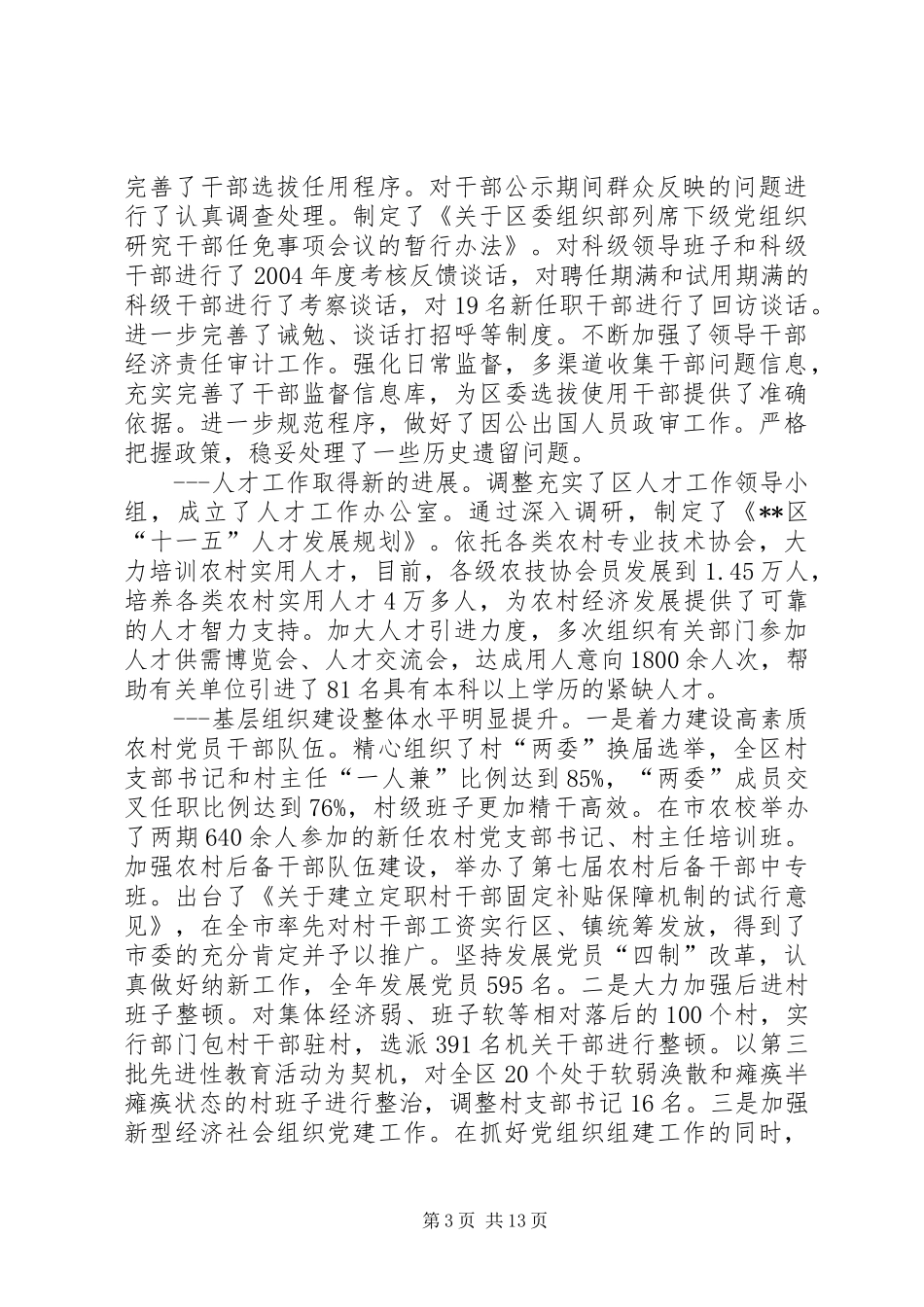 完善了干部选拔任用程序。对干部公示期间群众反映的问题进行了认真调查处理。制定了《关于区委组织部列席下级党组织研究干部任免事项会议的暂行办法》。对科级领导班子和科级干部进行了2004年度考核反馈谈话，对聘任期满和试用期满的科级干部进行了考察谈话，对19名新任职干部进行了回访谈话。进一步完善了诫勉、谈话打招呼等制度。不断加强了领导干部经济责任审计工作。强化日常监督，多渠道收集干部问题信息，充实完善了干部监督信息库，为区委选拔使用干部提供了准确依据。进一步规范程序，做好了因公出国人员政审工作。严格把握政策，稳妥处理了一些历史遗留问题。

---人才工作取得新的进展。调整充实了区人才工作领导小组，成立了人才工作办公室。通过深入调研，制定了《**区“十一五”人才发展规划》。依托各类农村专业技术协会，大力培训农村实用人才，目前，各级农技协会员发展到1.45万人，培养各类农村实用人才4万多人，为农村经济发展提供了可靠的人才智力支持。加大人才引进力度，多次组织有关部门参加人才供需博览会、人才交流会，达成用人意向1800余人次，帮助有关单位引进了81名具有本科以上学历的紧缺人才。

---基层组织建设整体水平明显提升。一是着力建设高素质农村党员干部队伍。精心组织了村“两委”换届选举，全区村支部书记和村主任“一人兼”比例达到85%，“两委”成员交叉任职比例达到76%，村级班子更加精干高效。在市农校举办了两期640余人参加的新任农村党支部书记、村主任培训班。加强农村后备干部队伍建设，举办了第七届农村后备干部中专班。出台了《关于建立定职村干部固定补贴保障机制的试行意见》，在全市率先对村干部工资实行区、镇统筹发放，得到了市委的充分肯定并予以推广。坚持发展党员“四制”改革，认真做好纳新工作，全年发展党员595名。二是大力加强后进村班子整顿。对集体经济弱、班子软等相对落后的100个村，实行部门包村干部驻村，选派391名机关干部进行整顿。以第三批先进性教育活动为契机，对全区20个处于软弱涣散和瘫痪半瘫痪状态的村班子进行整治，调整村支部书记16名。三是加强新型经济社会组织党建工作。在抓好党组织组建工作的同时，

第3页 共13页